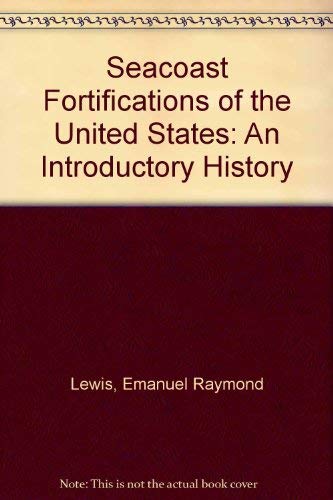 Seacoast Fortifications of the United States: An Introductory History

Lewis, Emanuel Raymond

Note: This is not the actual book cover